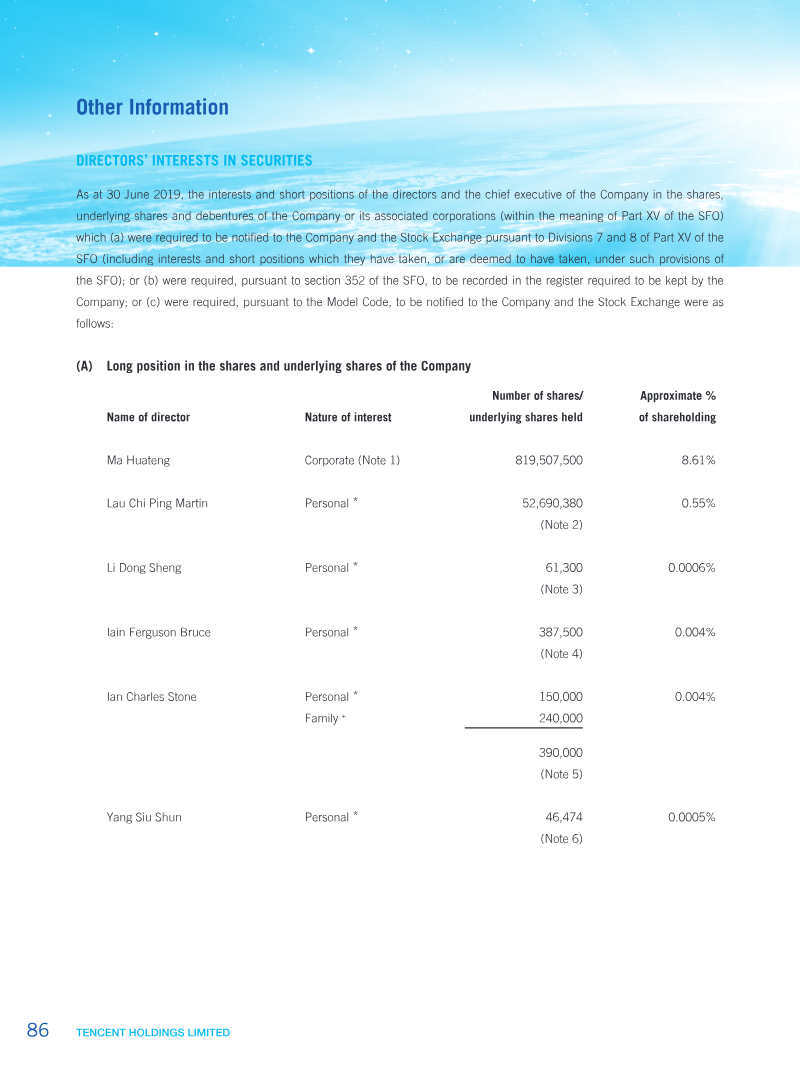 Other Information

DIRECTORS' INTERESTS IN SECURITIES

As at 30 June 2019, the interests and short positions of the directors and the chief executive of the Company in the shares, underlying shares and debentures of the Company or its associated corporations (within the meaning of Part XV of the SFO) which (a) were required to be notified to the Company and the Stock Exchange pursuant to Divisions 7 and 8 of Part XV of the SFO (including interests and short positions which they have taken, or are deemed to have taken, under such provisions of the SFO); or (b) were required, pursuant to section 352 of the SFO, to be recorded in the register required to be kept by the Company; or (c) were required, pursuant to the Model Code, to be notified to the Company and the Stock Exchange were as follows:

(A) Long position in the shares and underlying shares of the Company

| Name of director | Nature of interest | Number of shares/ underlying shares held | Approximate % of shareholding |
|---|---|---|---|
| Ma Huateng | Corporate (Note 1) | 819,507,500 | 8.61% |
| Lau Chi Ping Martin | Personal * | 52,690,380 (Note 2) | 0.55% |
| Li Dong Sheng | Personal * | 61,300 (Note 3) | 0.0006% |
| Iain Ferguson Bruce | Personal * | 387,500 (Note 4) | 0.004% |
| Ian Charles Stone | Personal * | 150,000 | 0.004% |
| | Family + | 240,000 | |
| | | 390,000 (Note 5) | |
| Yang Siu Shun | Personal * | 46,474 (Note 6) | 0.0005% |

86 TENCENT HOLDINGS LIMITED